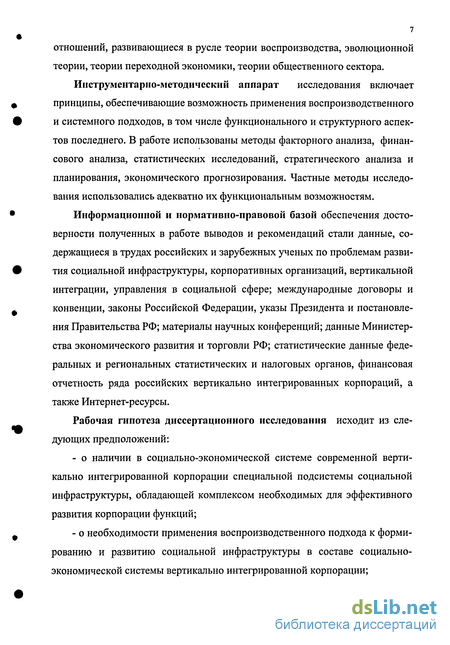 7

отношений, развивающиеся в русле теории воспроизводства, эволюционной теории, теории переходной экономики, теории общественного сектора.

Инструментарно-методический аппарат исследования включает принципы, обеспечивающие возможность применения воспроизводственного и системного подходов, в том числе функционального и структурного аспектов последнего. В работе использованы методы факторного анализа, финансового анализа, статистических исследований, стратегического анализа и планирования, экономического прогнозирования. Частные методы исследования использовались адекватно их функциональным возможностям.

Информационной и нормативно-правовой базой обеспечения достоверности полученных в работе выводов и рекомендаций стали данные, содержащиеся в трудах российских и зарубежных ученых по проблемам развития социальной инфраструктуры, корпоративных организаций, вертикальной интеграции, управления в социальной сфере; международные договоры и конвенции, законы Российской Федерации, указы Президента и постановления Правительства РФ; материалы научных конференций; данные Министерства экономического развития и торговли РФ; статистические данные федеральных и региональных статистических и налоговых органов, финансовая отчетность ряда российских вертикально интегрированных корпораций, а также Интернет-ресурсы.

Рабочая гипотеза диссертационного исследования исходит из следующих предположений:

- о наличии в социально-экономической системе современной вертикально интегрированной корпорации специальной подсистемы социальной инфраструктуры, обладающей комплексом необходимых для эффективного развития корпорации функций;

- о необходимости применения воспроизводственного подхода к формированию и развитию социальной инфраструктуры в составе социально-экономической системы вертикально интегрированной корпорации;

dsLib.net
библиотека диссертаций